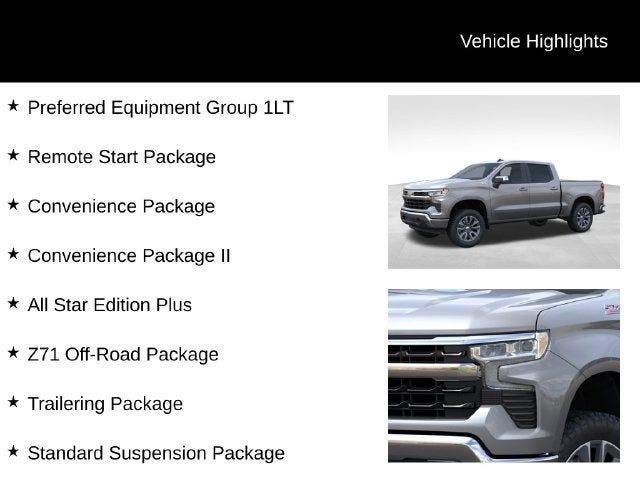 Vehicle Highlights

★ Preferred Equipment Group 1LT

★ Remote Start Package

★ Convenience Package

★ Convenience Package II

★ All Star Edition Plus

★ Z71 Off-Road Package

★ Trailering Package

★ Standard Suspension Package